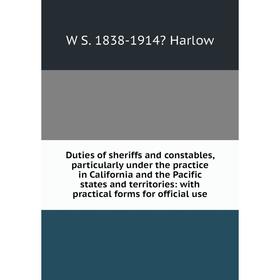 W S. 1838-1914? Harlow

Duties of sheriffs and constables, particularly under the practice in California and the Pacific states and territories: with practical forms for official use